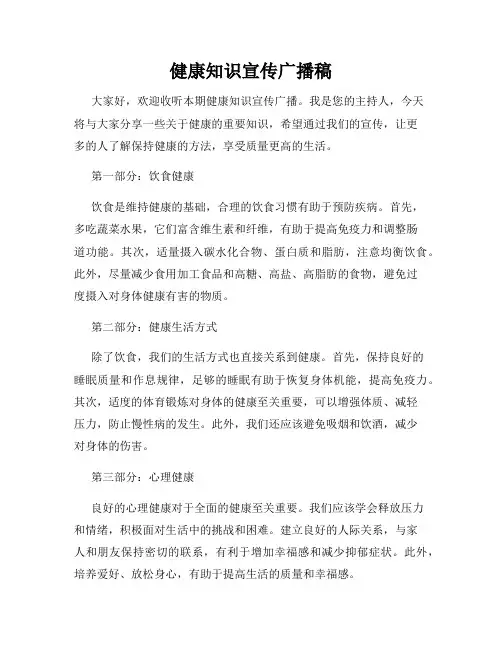 健康知识宣传广播稿

大家好，欢迎收听本期健康知识宣传广播。我是您的主持人，今天将与大家分享一些关于健康的重要知识，希望通过我们的宣传，让更多的人了解保持健康的方法，享受质量更高的生活。

第一部分：饮食健康

饮食是维持健康的基础，合理的饮食习惯有助于预防疾病。首先，多吃蔬菜水果，它们富含维生素和纤维，有助于提高免疫力和调整肠道功能。其次，适量摄入碳水化合物、蛋白质和脂肪，注意均衡饮食。此外，尽量减少食用加工食品和高糖、高盐、高脂肪的食物，避免过度摄入对身体健康有害的物质。

第二部分：健康生活方式

除了饮食，我们的生活方式也直接关系到健康。首先，保持良好的睡眠质量和作息规律，足够的睡眠有助于恢复身体机能，提高免疫力。其次，适度的体育锻炼对身体的健康至关重要，可以增强体质、减轻压力，防止慢性病的发生。此外，我们还应该避免吸烟和饮酒，减少对身体的伤害。

第三部分：心理健康

良好的心理健康对于全面的健康至关重要。我们应该学会释放压力和情绪，积极面对生活中的挑战和困难。建立良好的人际关系，与家人和朋友保持密切的联系，有利于增加幸福感和减少抑郁症状。此外，培养爱好、放松身心，有助于提高生活的质量和幸福感。